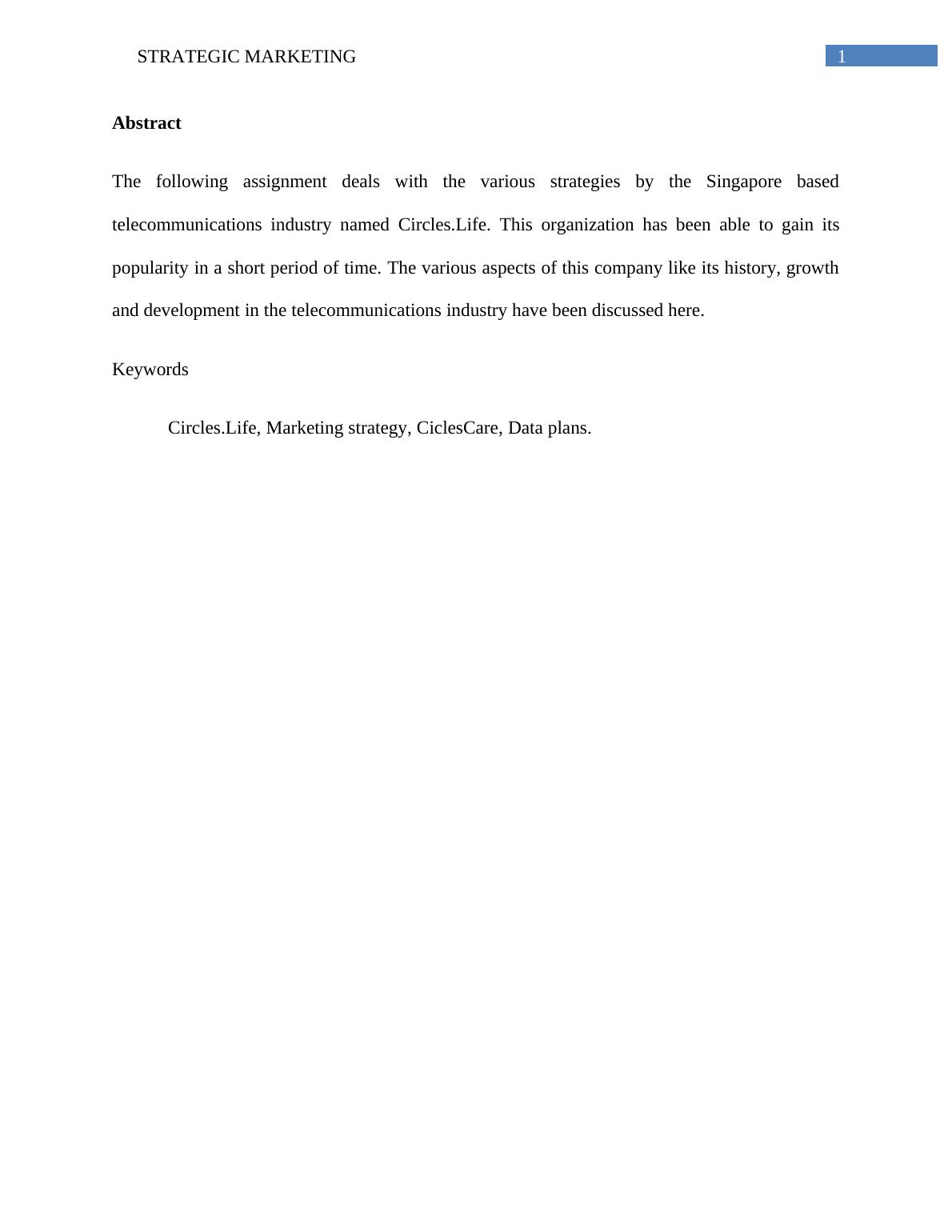 STRATEGIC MARKETING

1

Abstract

The following assignment deals with the various strategies by the Singapore based telecommunications industry named Circles.Life. This organization has been able to gain its popularity in a short period of time. The various aspects of this company like its history, growth and development in the telecommunications industry have been discussed here.

Keywords

Circles.Life, Marketing strategy, CiclesCare, Data plans.